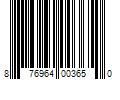 8 76964 00365 0